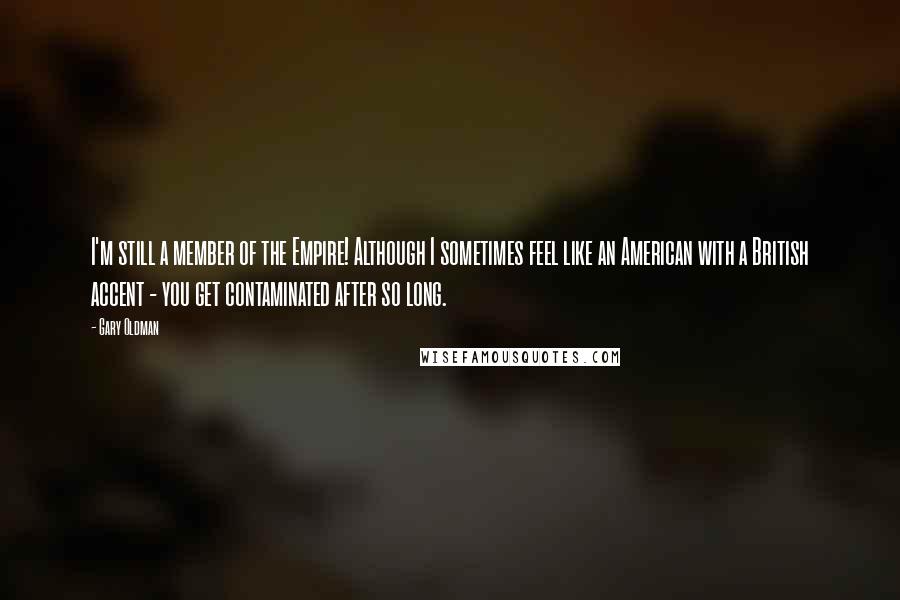 I'm still a member of the Empire! Although I sometimes feel like an American with a British accent - you get contaminated after so long.

- Gary Oldman

WISEFAMOUSQUOTES.COM